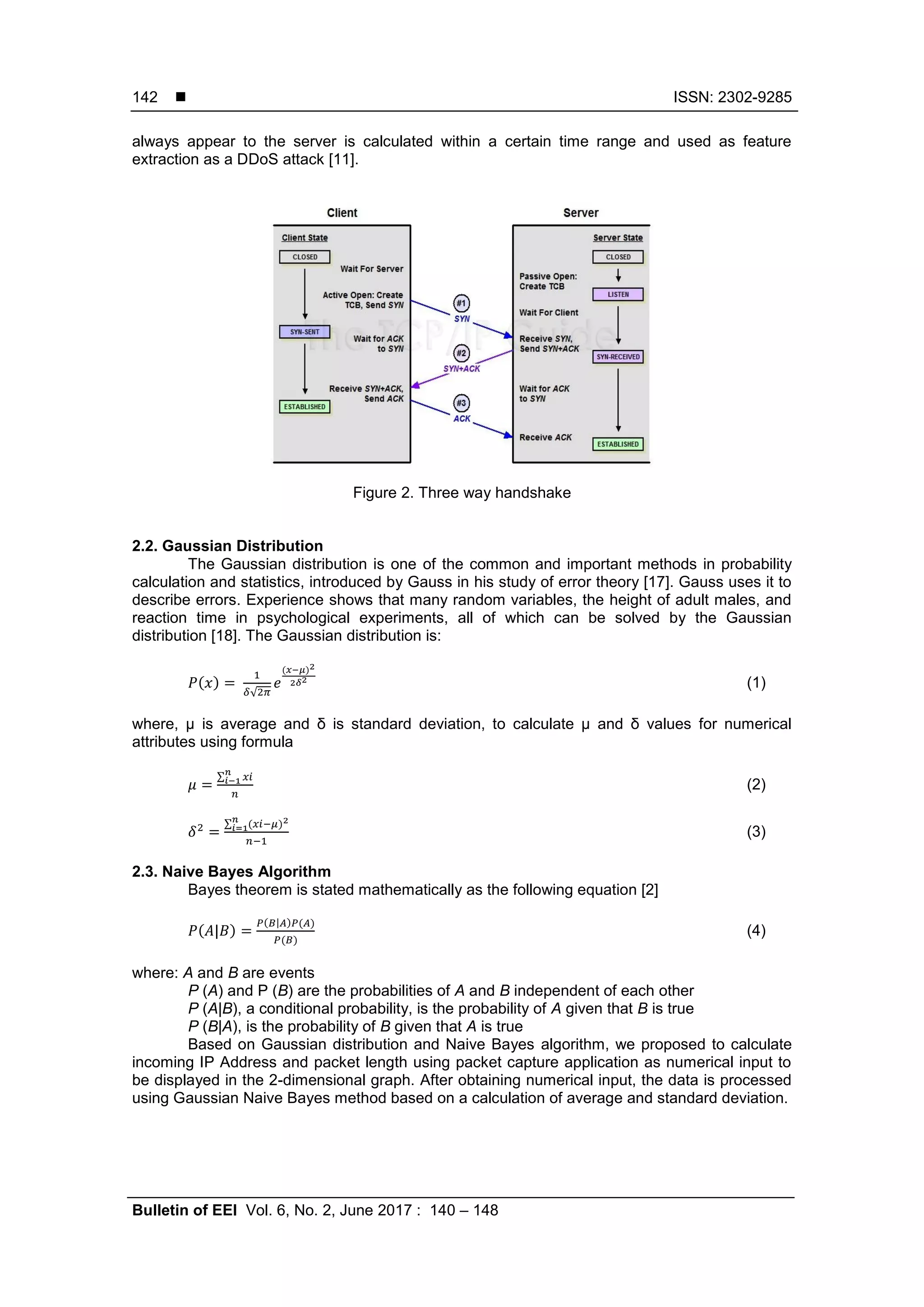 142 ■ ISSN: 2302-9285

always appear to the server is calculated within a certain time range and used as feature extraction as a DDoS attack [11].

Client

Client State

CLOSED

Wait For Server

Active Open: Create TCB, Send SYN

SYN-SENT

Wait for ACK to SYN

Receive SYN+ACK, Send ACK

ESTABLISHED

#1

SYN

#2

SYN+ACK

#3

ACK

Server

Server State

CLOSED

Passive Open: Create TCB

LISTEN

Wait For Client

Receive SYN, Send SYN+ACK

SYN-RECEIVED

Wait for ACK to SYN

Receive ACK

ESTABLISHED

The TCP/IP Guide

Figure 2. Three way handshake

2.2. Gaussian Distribution

The Gaussian distribution is one of the common and important methods in probability calculation and statistics, introduced by Gauss in his study of error theory [17]. Gauss uses it to describe errors. Experience shows that many random variables, the height of adult males, and reaction time in psychological experiments, all of which can be solved by the Gaussian distribution [18]. The Gaussian distribution is:

$P(x) = \frac{1}{\delta\sqrt{2\pi}} e^{\frac{(x-\mu)^2}{2\delta^2}}$ (1)

where, μ is average and δ is standard deviation, to calculate μ and δ values for numerical attributes using formula

$\mu = \frac{\sum_{i-1}^{n} xi}{n}$ (2)

$\delta^2 = \frac{\sum_{i=1}^{n}(xi-\mu)^2}{n-1}$ (3)

2.3. Naive Bayes Algorithm

Bayes theorem is stated mathematically as the following equation [2]

$P(A|B) = \frac{P(B|A)P(A)}{P(B)}$ (4)

where: A and B are events

P (A) and P (B) are the probabilities of A and B independent of each other

P (A|B), a conditional probability, is the probability of A given that B is true

P (B|A), is the probability of B given that A is true

Based on Gaussian distribution and Naive Bayes algorithm, we proposed to calculate incoming IP Address and packet length using packet capture application as numerical input to be displayed in the 2-dimensional graph. After obtaining numerical input, the data is processed using Gaussian Naive Bayes method based on a calculation of average and standard deviation.

Bulletin of EEI Vol. 6, No. 2, June 2017 : 140 – 148